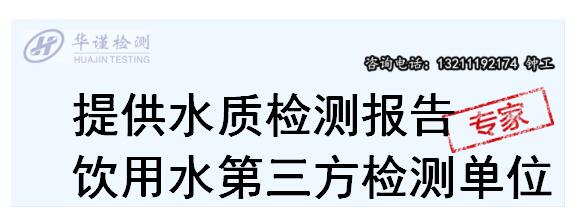 华谨检测
HUAJIN TESTING

咨询电话：13211192174 钟工

提供水质检测报告

专家

饮用水第三方检测单位